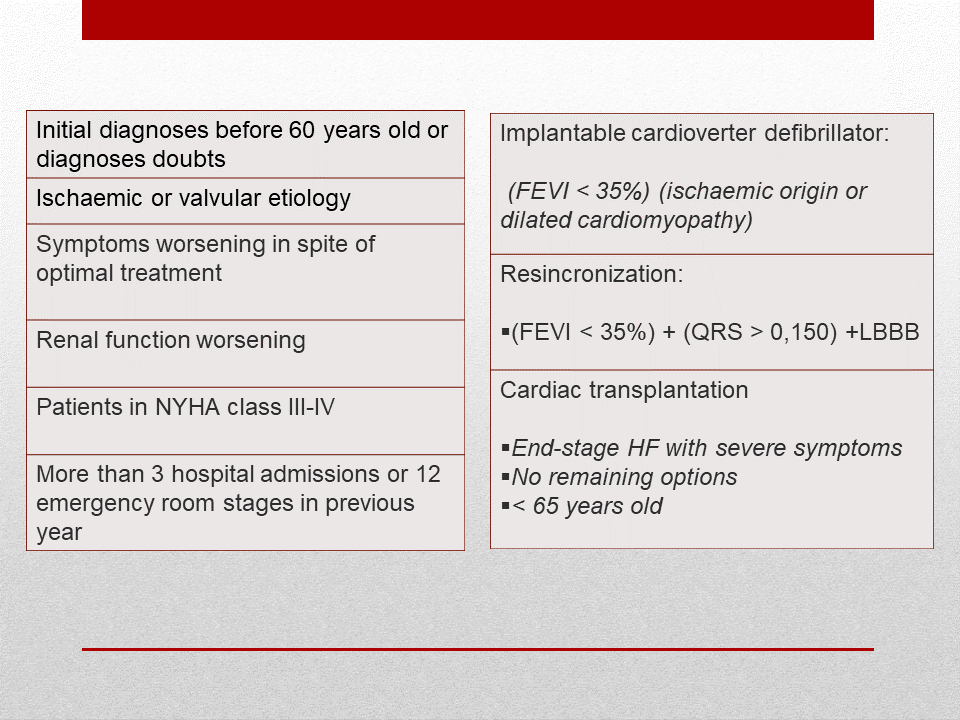 | Initial diagnoses before 60 years old or diagnoses doubts |
|---|
| Ischaemic or valvular etiology |
| Symptoms worsening in spite of optimal treatment |
| Renal function worsening |
| Patients in NYHA class III-IV |
| More than 3 hospital admissions or 12 emergency room stages in previous year |

| Implantable cardioverter defibrillator: (FEVI < 35%) (ischaemic origin or dilated cardiomyopathy) |
|---|
| Resincronization: ▪(FEVI < 35%) + (QRS > 0,150) +LBBB |
| Cardiac transplantation ▪End-stage HF with severe symptoms ▪No remaining options ▪< 65 years old |